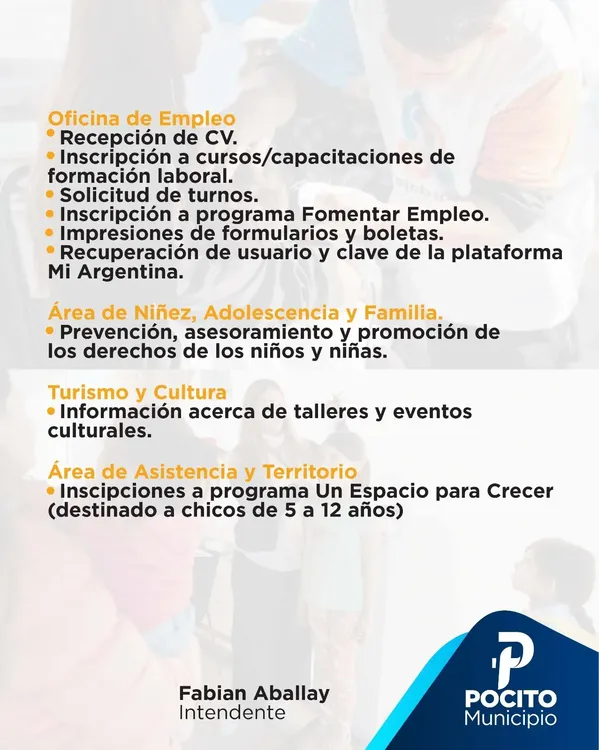 Oficina de Empleo
• Recepción de CV.
• Inscripción a cursos/capacitaciones de formación laboral.
• Solicitud de turnos.
• Inscripción a programa Fomentar Empleo.
• Impresiones de formularios y boletas.
• Recuperación de usuario y clave de la plataforma Mi Argentina.

Área de Niñez, Adolescencia y Familia.
• Prevención, asesoramiento y promoción de los derechos de los niños y niñas.

Turismo y Cultura
• Información acerca de talleres y eventos culturales.

Área de Asistencia y Territorio
• Inscipciones a programa Un Espacio para Crecer (destinado a chicos de 5 a 12 años)

Fabian Aballay
Intendente

POCITO
Municipio